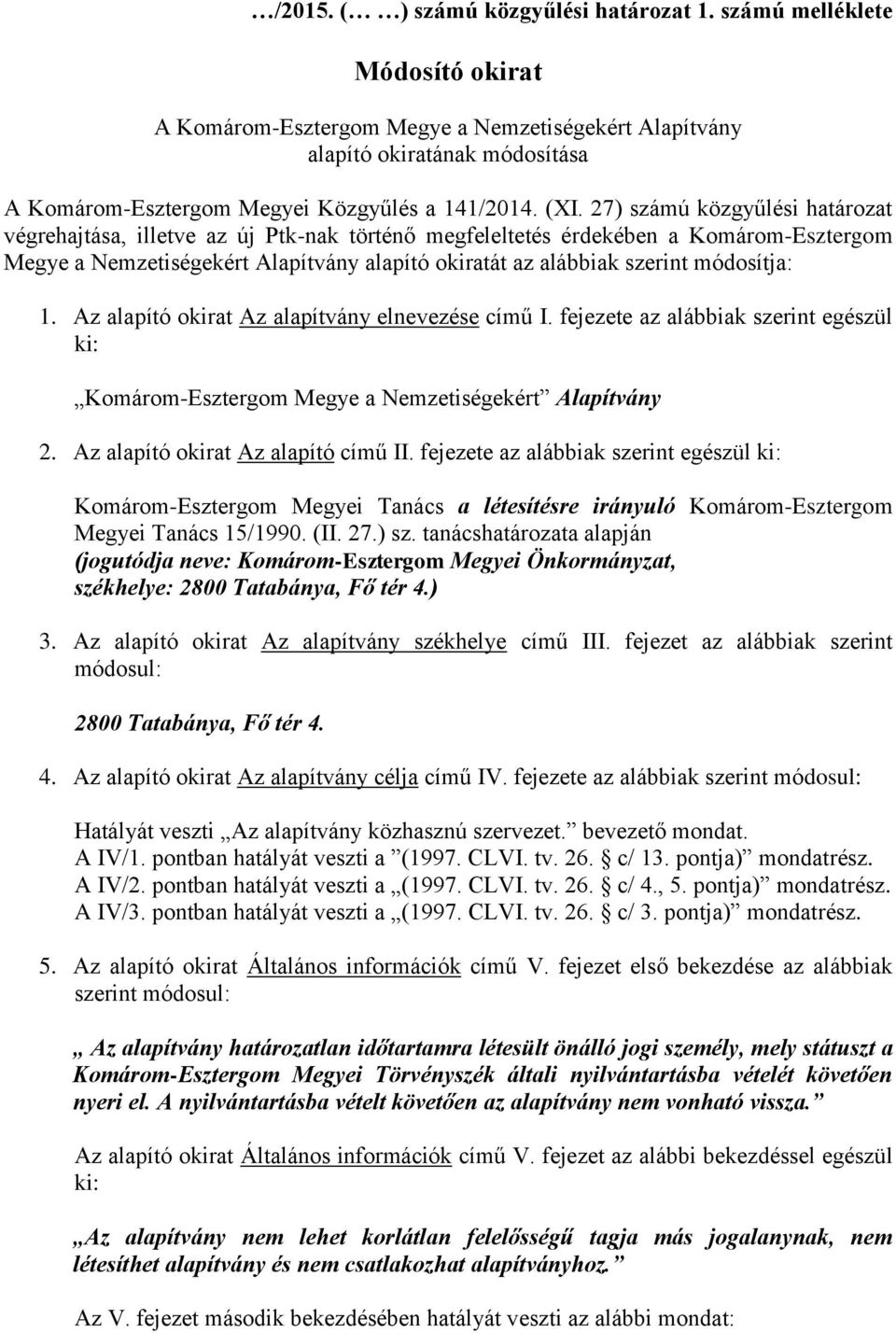 …/2015. (… …) számú közgyűlési határozat 1. számú melléklete

Módosító okirat

A Komárom-Esztergom Megye a Nemzetiségekért Alapítvány alapító okiratának módosítása

A Komárom-Esztergom Megyei Közgyűlés a 141/2014. (XI. 27) számú közgyűlési határozat végrehajtása, illetve az új Ptk-nak történő megfeleltetés érdekében a Komárom-Esztergom Megye a Nemzetiségekért Alapítvány alapító okiratát az alábbiak szerint módosítja:

1. Az alapító okirat Az alapítvány elnevezése című I. fejezete az alábbiak szerint egészül ki:

„Komárom-Esztergom Megye a Nemzetiségekért” Alapítvány

2. Az alapító okirat Az alapító című II. fejezete az alábbiak szerint egészül ki:

Komárom-Esztergom Megyei Tanács a létesítésre irányuló Komárom-Esztergom Megyei Tanács 15/1990. (II. 27.) sz. tanácshatározata alapján (jogutódja neve: Komárom-Esztergom Megyei Önkormányzat, székhelye: 2800 Tatabánya, Fő tér 4.)

3. Az alapító okirat Az alapítvány székhelye című III. fejezet az alábbiak szerint módosul:

2800 Tatabánya, Fő tér 4.

4. Az alapító okirat Az alapítvány célja című IV. fejezete az alábbiak szerint módosul:

Hatályát veszti „Az alapítvány közhasznú szervezet.” bevezető mondat.
A IV/1. pontban hatályát veszti a ”(1997. CLVI. tv. 26. c/ 13. pontja)” mondatrész.
A IV/2. pontban hatályát veszti a „(1997. CLVI. tv. 26. c/ 4., 5. pontja)” mondatrész.
A IV/3. pontban hatályát veszti a „(1997. CLVI. tv. 26. c/ 3. pontja)” mondatrész.

5. Az alapító okirat Általános információk című V. fejezet első bekezdése az alábbiak szerint módosul:

„ Az alapítvány határozatlan időtartamra létesült önálló jogi személy, mely státuszt a Komárom-Esztergom Megyei Törvényszék általi nyilvántartásba vételét követően nyeri el. A nyilvántartásba vételt követően az alapítvány nem vonható vissza.”

Az alapító okirat Általános információk című V. fejezet az alábbi bekezdéssel egészül ki:

„Az alapítvány nem lehet korlátlan felelősségű tagja más jogalanynak, nem létesíthet alapítvány és nem csatlakozhat alapítványhoz.”

Az V. fejezet második bekezdésében hatályát veszti az alábbi mondat: